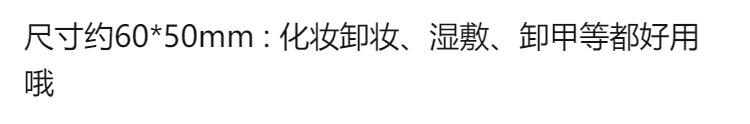 尺寸约60*50mm：化妆卸妆、湿敷、卸甲等都好用哦